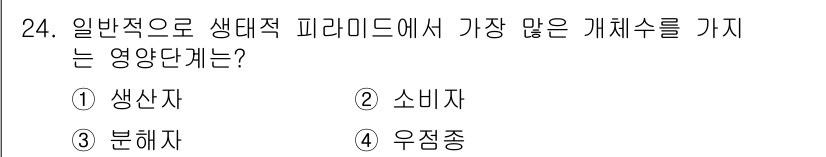 24. 일반적으로 생태적 피라미드에서 가장 많은 개체수를 가지는 영양단계는?

① 생산자
② 소비자
③ 분해자
④ 우점종